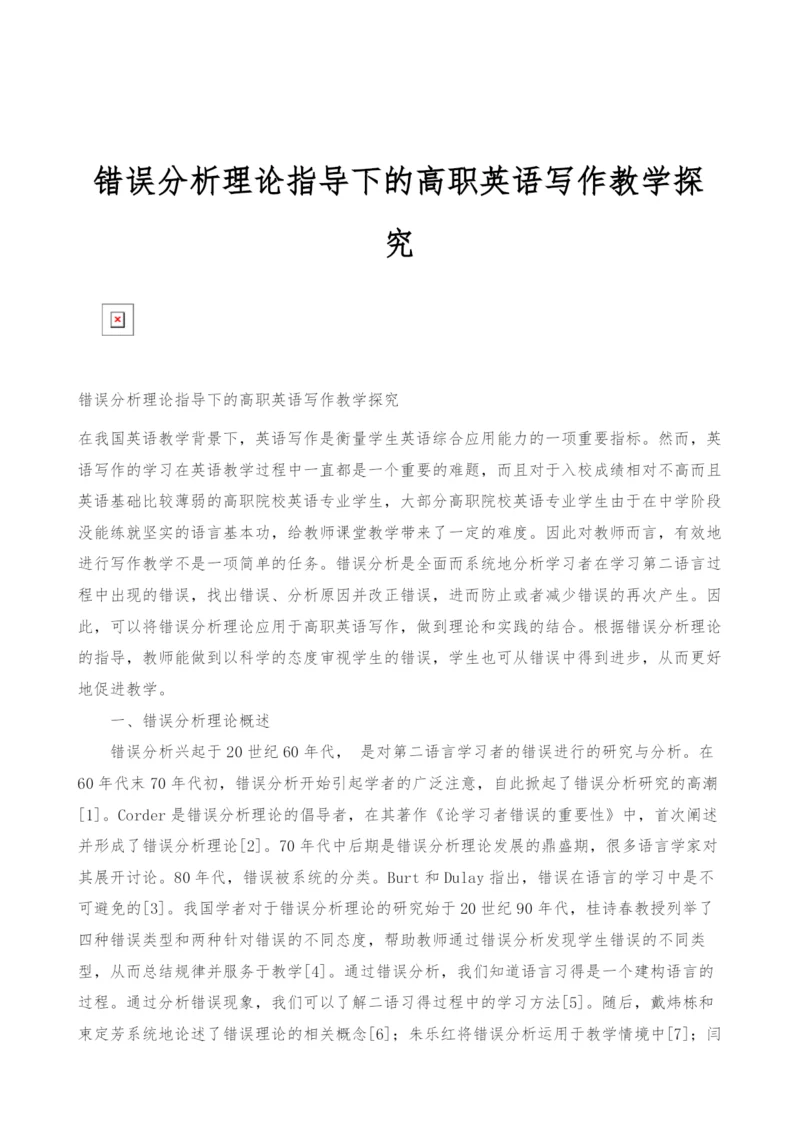 错误分析理论指导下的高职英语写作教学探究

错误分析理论指导下的高职英语写作教学探究

在我国英语教学背景下，英语写作是衡量学生英语综合应用能力的一项重要指标。然而，英语写作的学习在英语教学过程中一直都是一个重要的难题，而且对于入校成绩相对不高而且英语基础比较薄弱的高职院校英语专业学生，大部分高职院校英语专业学生由于在中学阶段没能练就坚实的语言基本功，给教师课堂教学带来了一定的难度。因此对教师而言，有效地进行写作教学不是一项简单的任务。错误分析是全面而系统地分析学习者在学习第二语言过程中出现的错误，找出错误、分析原因并改正错误，进而防止或者减少错误的再次产生。因此，可以将错误分析理论应用于高职英语写作，做到理论和实践的结合。根据错误分析理论的指导，教师能做到以科学的态度审视学生的错误，学生也可从错误中得到进步，从而更好地促进教学。

一、错误分析理论概述

错误分析兴起于20世纪60年代， 是对第二语言学习者的错误进行的研究与分析。在60年代末70年代初，错误分析开始引起学者的广泛注意，自此掀起了错误分析研究的高潮[1]。Corder是错误分析理论的倡导者，在其著作《论学习者错误的重要性》中，首次阐述并形成了错误分析理论[2]。70年代中后期是错误分析理论发展的鼎盛期，很多语言学家对其展开讨论。80年代，错误被系统的分类。Burt和Dulay指出，错误在语言的学习中是不可避免的[3]。我国学者对于错误分析理论的研究始于20世纪90年代，桂诗春教授列举了四种错误类型和两种针对错误的不同态度，帮助教师通过错误分析发现学生错误的不同类型，从而总结规律并服务于教学[4]。通过错误分析，我们知道语言习得是一个建构语言的过程。通过分析错误现象，我们可以了解二语习得过程中的学习方法[5]。随后，戴炜栋和束定芳系统地论述了错误理论的相关概念[6]；朱乐红将错误分析运用于教学情境中[7]；闫